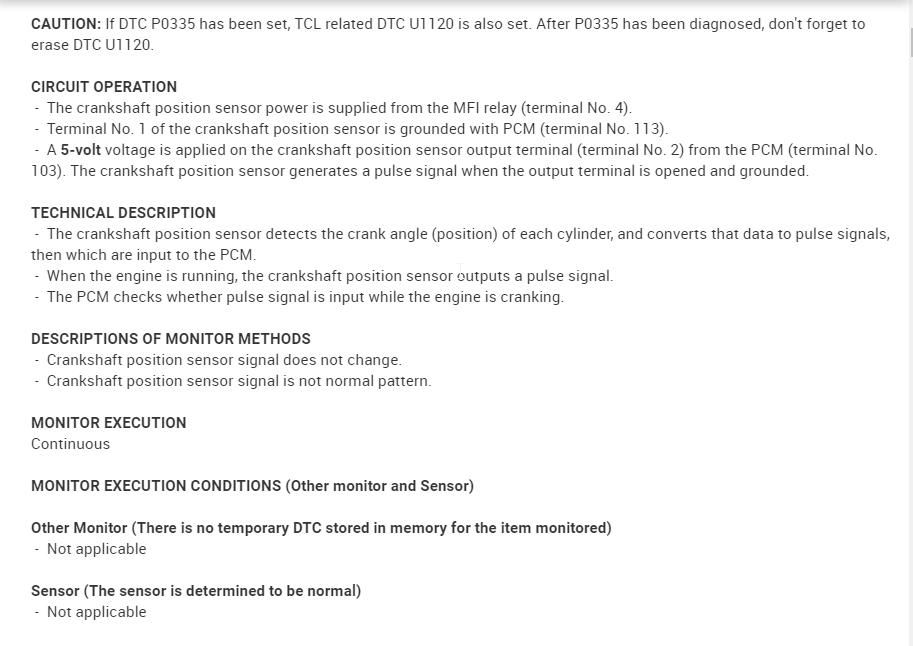 CAUTION: If DTC P0335 has been set, TCL related DTC U1120 is also set. After P0335 has been diagnosed, don't forget to erase DTC U1120.

CIRCUIT OPERATION
- The crankshaft position sensor power is supplied from the MFI relay (terminal No. 4).
- Terminal No. 1 of the crankshaft position sensor is grounded with PCM (terminal No. 113).
- A 5-volt voltage is applied on the crankshaft position sensor output terminal (terminal No. 2) from the PCM (terminal No. 103). The crankshaft position sensor generates a pulse signal when the output terminal is opened and grounded.

TECHNICAL DESCRIPTION
- The crankshaft position sensor detects the crank angle (position) of each cylinder, and converts that data to pulse signals, then which are input to the PCM.
- When the engine is running, the crankshaft position sensor outputs a pulse signal.
- The PCM checks whether pulse signal is input while the engine is cranking.

DESCRIPTIONS OF MONITOR METHODS
- Crankshaft position sensor signal does not change.
- Crankshaft position sensor signal is not normal pattern.

MONITOR EXECUTION
Continuous

MONITOR EXECUTION CONDITIONS (Other monitor and Sensor)

Other Monitor (There is no temporary DTC stored in memory for the item monitored)
- Not applicable

Sensor (The sensor is determined to be normal)
- Not applicable